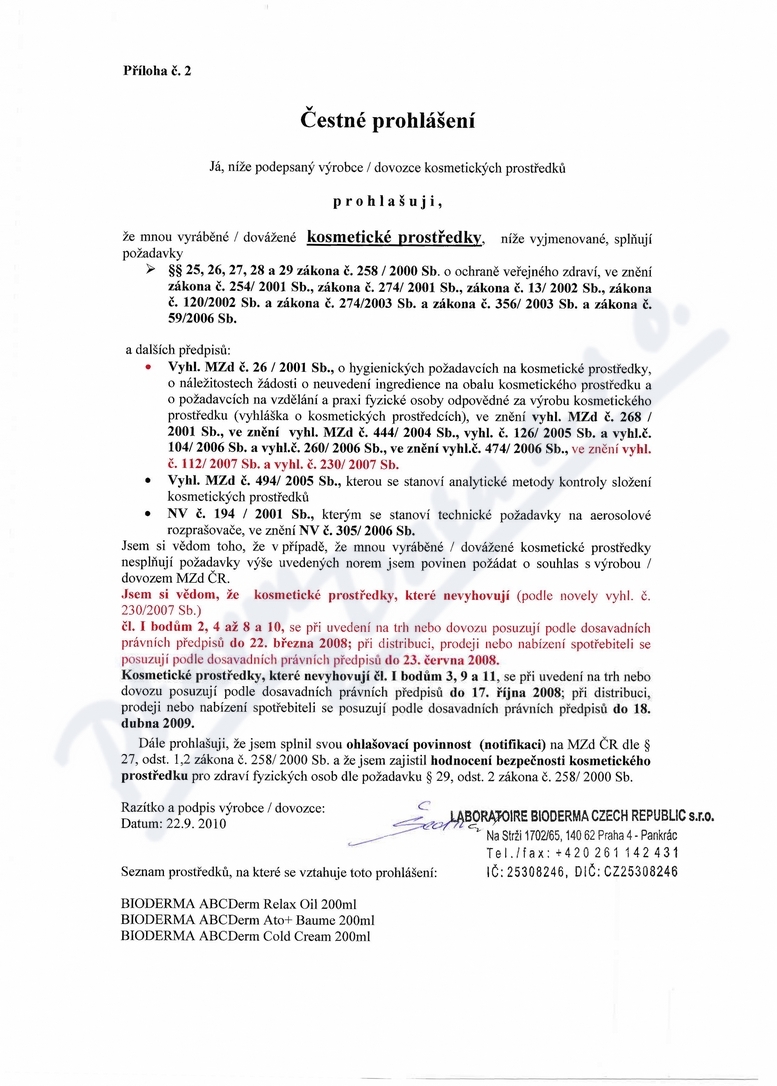 Příloha č. 2

Čestné prohlášení

Já, níže podepsaný výrobce / dovozce kosmetických prostředků

prohlašuji,

že mnou vyráběné / dovážené kosmetické prostředky, níže vyjmenované, splňují požadavky

➢ §§ 25, 26, 27, 28 a 29 zákona č. 258 / 2000 Sb. o ochraně veřejného zdraví, ve znění zákona č. 254/ 2001 Sb., zákona č. 274/ 2001 Sb., zákona č. 13/ 2002 Sb., zákona č. 120/2002 Sb. a zákona č. 274/2003 Sb. a zákona č. 356/ 2003 Sb. a zákona č. 59/2006 Sb.

a dalších předpisů:

• Vyhl. MZd č. 26 / 2001 Sb., o hygienických požadavcích na kosmetické prostředky, o náležitostech žádosti o neuvedení ingredience na obalu kosmetického prostředku a o požadavcích na vzdělání a praxi fyzické osoby odpovědné za výrobu kosmetického prostředku (vyhláška o kosmetických prostředcích), ve znění vyhl. MZd č. 268 / 2001 Sb., ve znění vyhl. MZd č. 444/ 2004 Sb., vyhl. č. 126/ 2005 Sb. a vyhl.č. 104/ 2006 Sb. a vyhl.č. 260/ 2006 Sb., ve znění vyhl.č. 474/ 2006 Sb., ve znění vyhl. č. 112/ 2007 Sb. a vyhl. č. 230/ 2007 Sb.
• Vyhl. MZd č. 494/ 2005 Sb., kterou se stanoví analytické metody kontroly složení kosmetických prostředků
• NV č. 194 / 2001 Sb., kterým se stanoví technické požadavky na aerosolové rozprašovače, ve znění NV č. 305/ 2006 Sb.

Jsem si vědom toho, že v případě, že mnou vyráběné / dovážené kosmetické prostředky nesplňují požadavky výše uvedených norem jsem povinen požádat o souhlas s výrobou / dovozem MZd ČR.
Jsem si vědom, že kosmetické prostředky, které nevyhovují (podle novely vyhl. č. 230/2007 Sb.)
čl. I bodům 2, 4 až 8 a 10, se při uvedení na trh nebo dovozu posuzují podle dosavadních právních předpisů do 22. března 2008; při distribuci, prodeji nebo nabízení spotřebiteli se posuzují podle dosavadních právních předpisů do 23. června 2008.
Kosmetické prostředky, které nevyhovují čl. I bodům 3, 9 a 11, se při uvedení na trh nebo dovozu posuzují podle dosavadních právních předpisů do 17. října 2008; při distribuci, prodeji nebo nabízení spotřebiteli se posuzují podle dosavadních právních předpisů do 18. dubna 2009.
Dále prohlašuji, že jsem splnil svou ohlašovací povinnost (notifikaci) na MZd ČR dle § 27, odst. 1,2 zákona č. 258/ 2000 Sb. a že jsem zajistil hodnocení bezpečnosti kosmetického prostředku pro zdraví fyzických osob dle požadavku § 29, odst. 2 zákona č. 258/ 2000 Sb.

Razítko a podpis výrobce / dovozce:
Datum: 22.9. 2010

LABORATOIRE BIODERMA CZECH REPUBLIC s.r.o.
Na Strži 1702/65, 140 62 Praha 4 - Pankrác
Tel./fax: +420 261 142 431
IČ: 25308246, DIČ: CZ25308246

Seznam prostředků, na které se vztahuje toto prohlášení:

BIODERMA ABCDerm Relax Oil 200ml
BIODERMA ABCDerm Ato+ Baume 200ml
BIODERMA ABCDerm Cold Cream 200ml